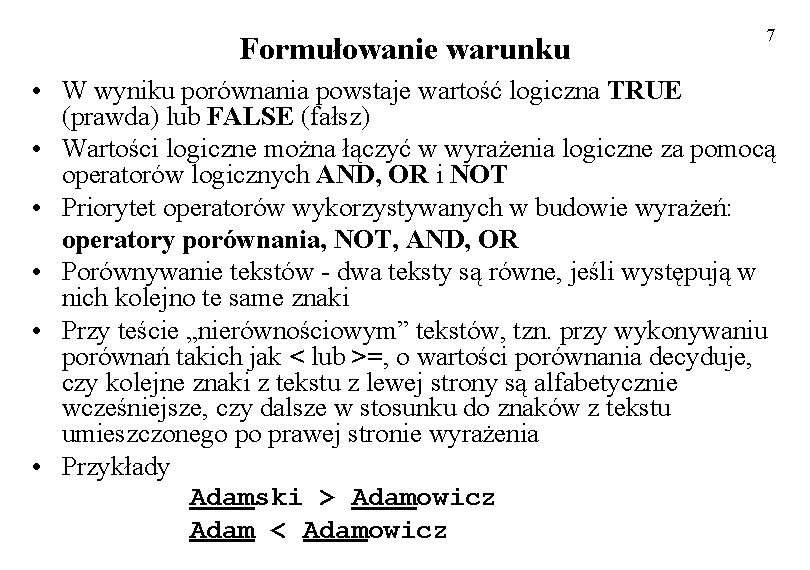 7

Formułowanie warunku

• W wyniku porównania powstaje wartość logiczna TRUE (prawda) lub FALSE (fałsz)
• Wartości logiczne można łączyć w wyrażenia logiczne za pomocą operatorów logicznych AND, OR i NOT
• Priorytet operatorów wykorzystywanych w budowie wyrażeń: operatory porównania, NOT, AND, OR
• Porównywanie tekstów - dwa teksty są równe, jeśli występują w nich kolejno te same znaki
• Przy teście „nierównościowym” tekstów, tzn. przy wykonywaniu porównań takich jak < lub >=, o wartości porównania decyduje, czy kolejne znaki z tekstu z lewej strony są alfabetycznie wcześniejsze, czy dalsze w stosunku do znaków z tekstu umieszczonego po prawej stronie wyrażenia
• Przykłady

Adamski > Adamowicz
Adam < Adamowicz